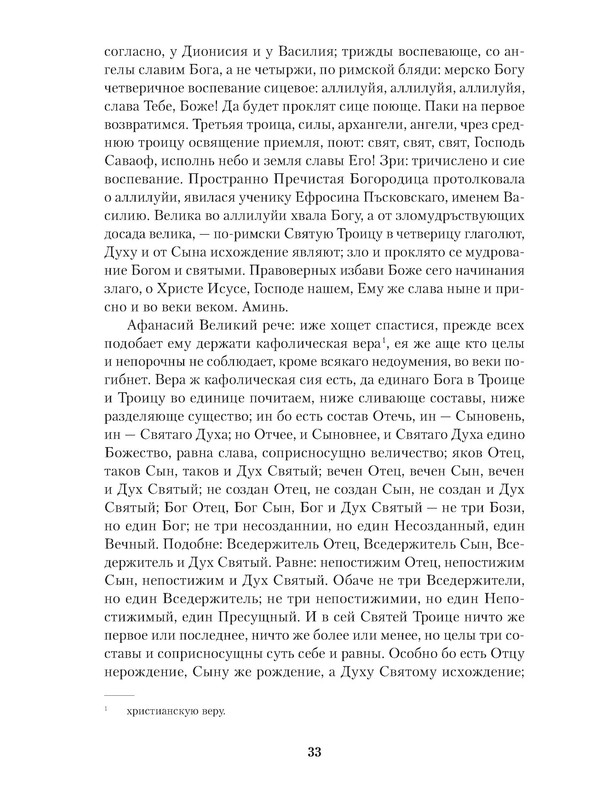 согласно, у Дионисия и у Василия; трижды воспевающе, со ангелы славим Бога, а не четыржи, по римской бляди: мерско Богу четверичное воспевание сицевое: аллилуйя, аллилуйя, аллилуйя, слава Тебе, Боже! Да будет проклят сице поюще. Паки на первое возвратимся. Третьяя троица, силы, архангели, ангели, чрез среднюю троицу освящение приемля, поют: свят, свят, свят, Господь Саваоф, исполнь небо и земля славы Его! Зри: тричислено и сие воспевание. Пространно Пречистая Богородица протолковала о аллилуйи, явилася ученику Ефросина Пъсковскаго, именем Василию. Велика во аллилуйи хвала Богу, а от зломудръствующих досада велика, — по-римски Святую Троицу в четверицу глаголют, Духу и от Сына исхождение являют; зло и проклято се мудрование Богом и святыми. Правоверных избави Боже сего начинания злаго, о Христе Исусе, Господе нашем, Ему же слава ныне и присно и во веки веком. Аминь.

Афанасий Великий рече: иже хощет спастися, прежде всех подобает ему держати кафолическая вера$^1$, ея же аще кто целы и непорочны не соблюдает, кроме всякаго недоумения, во веки погибнет. Вера ж кафолическая сия есть, да единаго Бога в Троице и Троицу во единице почитаем, ниже сливающе составы, ниже разделяюще существо; ин бо есть состав Отечь, ин — Сыновень, ин — Святаго Духа; но Отчее, и Сыновнее, и Святаго Духа едино Божество, равна слава, соприсносущно величество; яков Отец, таков Сын, таков и Дух Святый; вечен Отец, вечен Сын, вечен и Дух Святый; не создан Отец, не создан Сын, не создан и Дух Святый; Бог Отец, Бог Сын, Бог и Дух Святый — не три Бози, но един Бог; не три несозданнии, но един Несозданный, един Вечный. Подобне: Вседержитель Отец, Вседержитель Сын, Вседержитель и Дух Святый. Равне: непостижим Отец, непостижим Сын, непостижим и Дух Святый. Обаче не три Вседержители, но един Вседержитель; не три непостижимии, но един Непостижимый, един Пресущный. И в сей Святей Троице ничто же первое или последнее, ничто же более или менее, но целы три составы и соприсносущны суть себе и равны. Особно бо есть Отцу нерождение, Сыну же рождение, а Духу Святому исхождение;

$^1$ христианскую веру.

33